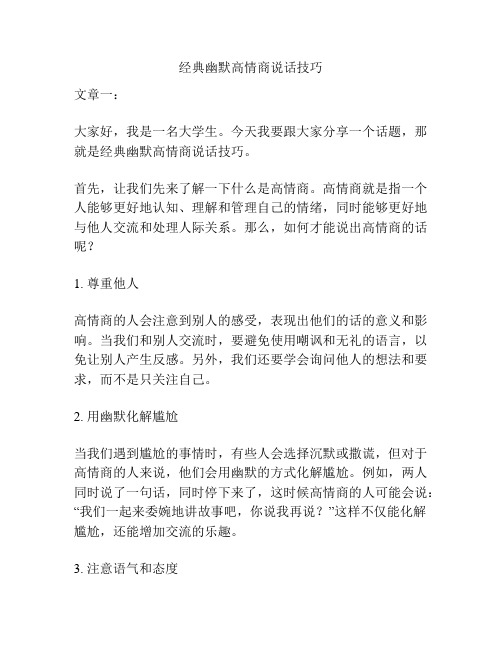 经典幽默高情商说话技巧

文章一：

大家好，我是一名大学生。今天我要跟大家分享一个话题，那就是经典幽默高情商说话技巧。

首先，让我们先来了解一下什么是高情商。高情商就是指一个人能够更好地认知、理解和管理自己的情绪，同时能够更好地与他人交流和处理人际关系。那么，如何才能说出高情商的话呢？

1. 尊重他人

高情商的人会注意到别人的感受，表现出他们的话的意义和影响。当我们和别人交流时，要避免使用嘲讽和无礼的语言，以免让别人产生反感。另外，我们还要学会询问他人的想法和要求，而不是只关注自己。

2. 用幽默化解尴尬

当我们遇到尴尬的事情时，有些人会选择沉默或撒谎，但对于高情商的人来说，他们会用幽默的方式化解尴尬。例如，两人同时说了一句话，同时停下来了，这时候高情商的人可能会说：“我们一起来委婉地讲故事吧，你说我再说？”这样不仅能化解尴尬，还能增加交流的乐趣。

3. 注意语气和态度